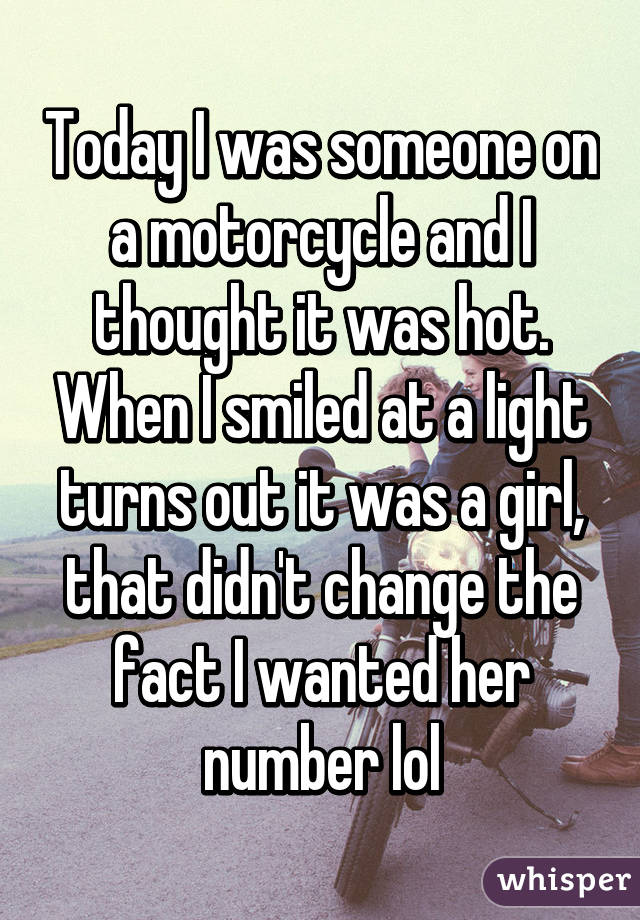 Today I was someone on a motorcycle and I thought it was hot. When I smiled at a light turns out it was a girl, that didn't change the fact I wanted her number lol

whisper